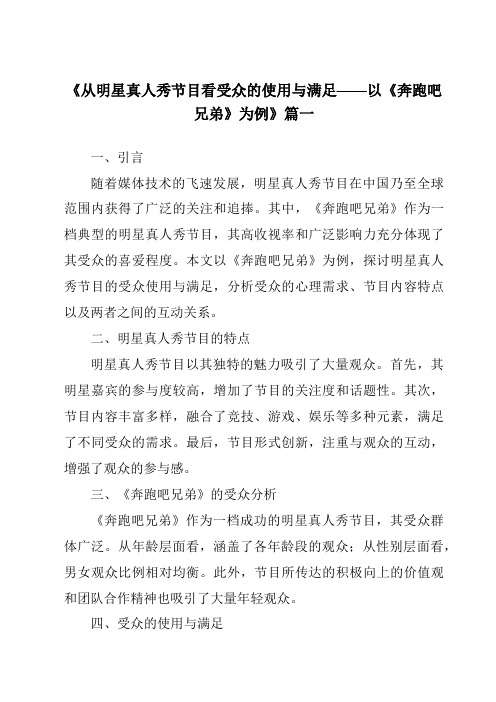 《从明星真人秀节目看受众的使用与满足——以《奔跑吧兄弟》为例》篇一

一、引言

随着媒体技术的飞速发展，明星真人秀节目在中国乃至全球范围内获得了广泛的关注和追捧。其中，《奔跑吧兄弟》作为一档典型的明星真人秀节目，其高收视率和广泛影响力充分体现了其受众的喜爱程度。本文以《奔跑吧兄弟》为例，探讨明星真人秀节目的受众使用与满足，分析受众的心理需求、节目内容特点以及两者之间的互动关系。

二、明星真人秀节目的特点

明星真人秀节目以其独特的魅力吸引了大量观众。首先，其明星嘉宾的参与度较高，增加了节目的关注度和话题性。其次，节目内容丰富多样，融合了竞技、游戏、娱乐等多种元素，满足了不同受众的需求。最后，节目形式创新，注重与观众的互动，增强了观众的参与感。

三、《奔跑吧兄弟》的受众分析

《奔跑吧兄弟》作为一档成功的明星真人秀节目，其受众群体广泛。从年龄层面看，涵盖了各年龄段的观众；从性别层面看，男女观众比例相对均衡。此外，节目所传达的积极向上的价值观和团队合作精神也吸引了大量年轻观众。

四、受众的使用与满足